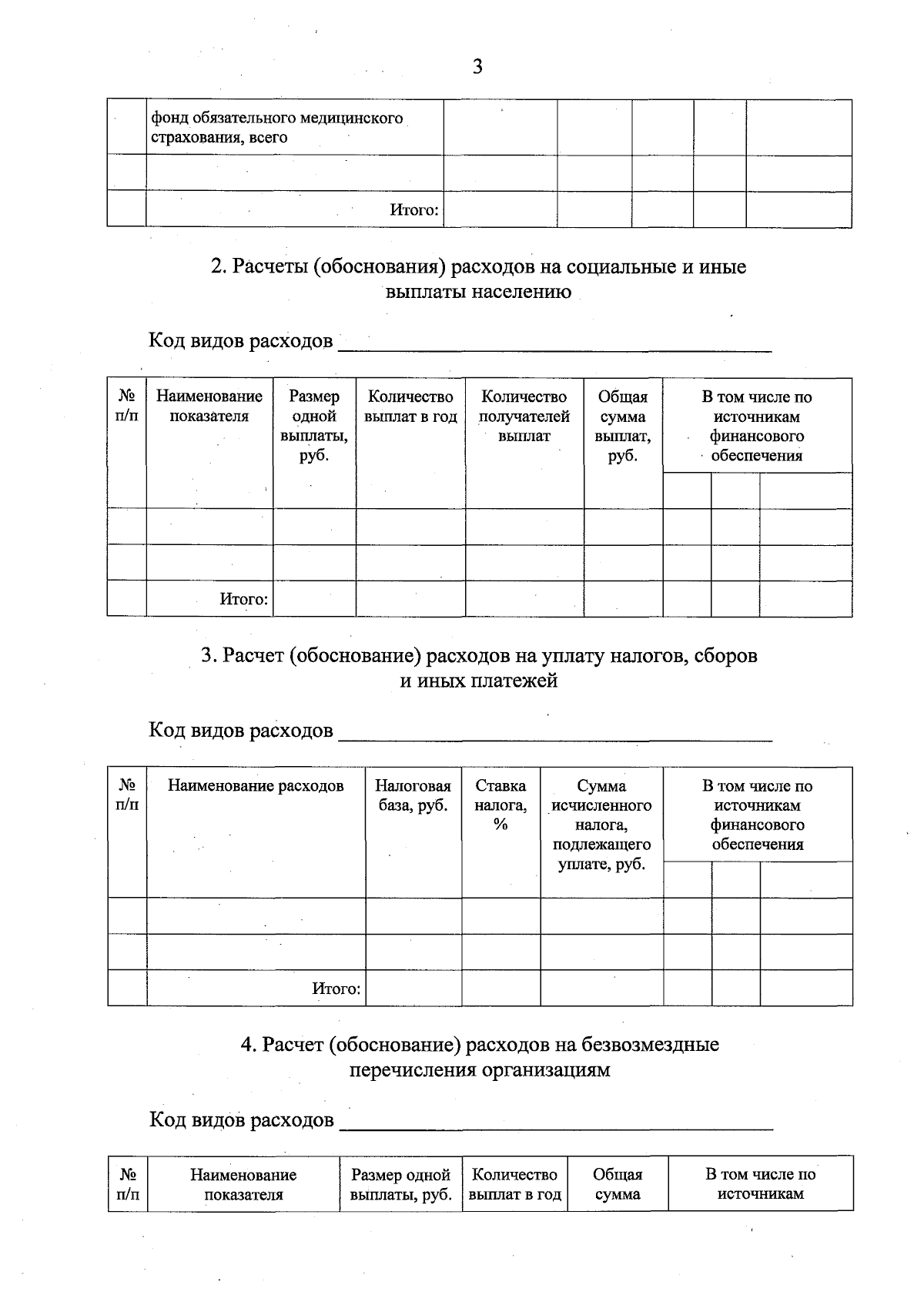 3

|  | фонд обязательного медицинского страхования, всего |  |  |  |  |  |
|---|---|---|---|---|---|---|
|  |  |  |  |  |  |  |
|  | Итого: |  |  |  |  |  |

2. Расчеты (обоснования) расходов на социальные и иные выплаты населению

Код видов расходов ____

| № п/п | Наименование показателя | Размер одной выплаты, руб. | Количество выплат в год | Количество получателей выплат | Общая сумма выплат, руб. | В том числе по источникам финансового обеспечения | | |
|---|---|---|---|---|---|---|---|---|
|  |  |  |  |  |  |  |  |  |
|  |  |  |  |  |  |  |  |  |
|  |  |  |  |  |  |  |  |  |
|  | Итого: |  |  |  |  |  |  |  |

3. Расчет (обоснование) расходов на уплату налогов, сборов и иных платежей

Код видов расходов ____

| № п/п | Наименование расходов | Налоговая база, руб. | Ставка налога, % | Сумма исчисленного налога, подлежащего уплате, руб. | В том числе по источникам финансового обеспечения | | |
|---|---|---|---|---|---|---|---|
|  |  |  |  |  |  |  |  |
|  |  |  |  |  |  |  |  |
|  |  |  |  |  |  |  |  |
|  | Итого: |  |  |  |  |  |  |

4. Расчет (обоснование) расходов на безвозмездные перечисления организациям

Код видов расходов ____

| № п/п | Наименование показателя | Размер одной выплаты, руб. | Количество выплат в год | Общая сумма | В том числе по источникам |
|---|---|---|---|---|---|